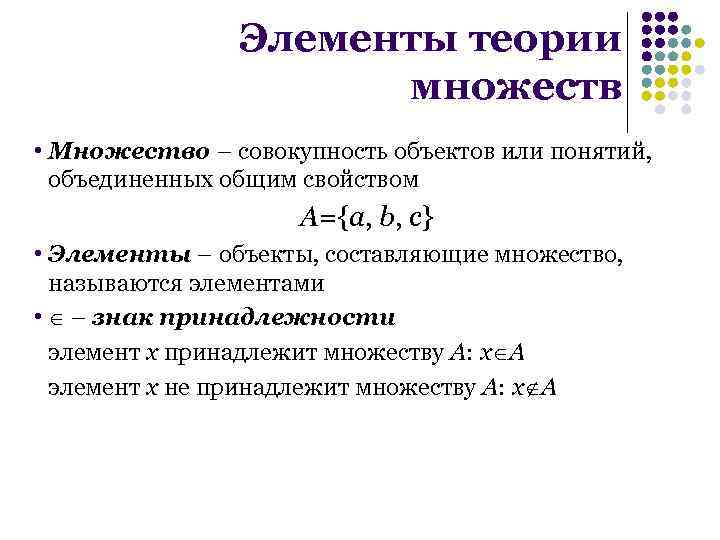 Элементы теории множеств

• Множество – совокупность объектов или понятий, объединенных общим свойством

$A=\{a, b, c\}$

• Элементы – объекты, составляющие множество, называются элементами

• $\in$ – знак принадлежности

элемент $x$ принадлежит множеству $A$: $x \in A$

элемент $x$ не принадлежит множеству $A$: $x \notin A$